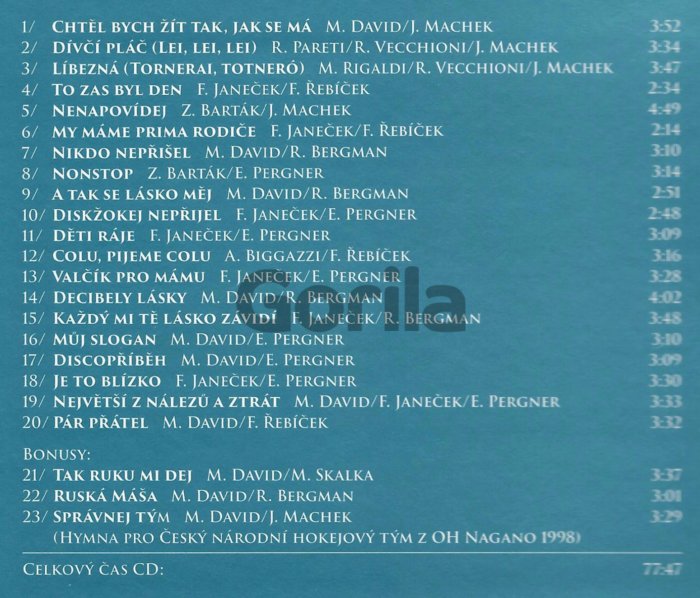 1/ Chtěl bych žít tak, jak se má M. David/J. Machek 3:52
2/ Dívčí pláč (Lei, lei, lei) R. Pareti/R. Vecchioni/J. Machek 3:34
3/ Líbezná (Tornerai, totneró) M. Rigaldi/R. Vecchioni/J. Machek 3:47
4/ To zas byl den F. Janeček/F. Řebíček 2:34
5/ Nenapovídej Z. Barták/J. Machek 4:49
6/ My máme prima rodiče F. Janeček/F. Řebíček 2:14
7/ Nikdo nepřišel M. David/R. Bergman 3:10
8/ Nonstop Z. Barták/E. Pergner 3:14
9/ A tak se lásko měj M. David/R. Bergman 2:51
10/ Diskžokej nepřijel F. Janeček/E. Pergner 2:48
11/ Děti ráje F. Janeček/E. Pergner 3:09
12/ Colu, pijeme colu A. Biggazzi/F. Řebíček 3:16
13/ Valčík pro mámu F. Janeček/E. Pergner 3:28
14/ Decibely lásky M. David/R. Bergman 4:02
15/ Každý mi tě lásko závidí F. Janeček/R. Bergman 3:48
16/ Můj slogan M. David/E. Pergner 3:10
17/ Discopříběh M. David/E. Pergner 3:09
18/ Je to blízko F. Janeček/E. Pergner 3:30
19/ Největší z nálezů a ztrát M. David/F. Janeček/E. Pergner 3:33
20/ Pár přátel M. David/F. Řebíček 3:32

Bonusy:
21/ Tak ruku mi dej M. David/M. Skalka 3:37
22/ Ruská Máša M. David/R. Bergman 3:01
23/ Správnej tým M. David/J. Machek 3:29
(Hymna pro Český národní hokejový tým z OH Nagano 1998)

Celkový čas CD: 77:47

Gorila